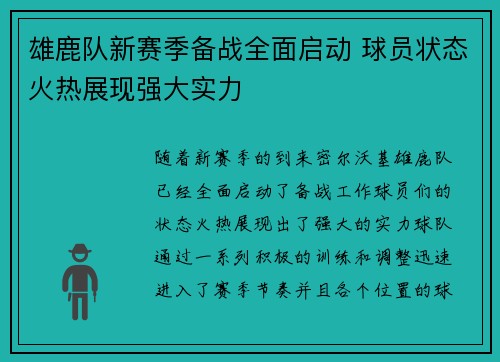 雄鹿队新赛季备战全面启动 球员状态火热展现强大实力

随着新赛季的到来密尔沃基雄鹿队已经全面启动了备战工作球员们的状态火热展现出了强大的实力球队通过一系列积极的训练和调整迅速进入了赛季节奏并且各个位置的球